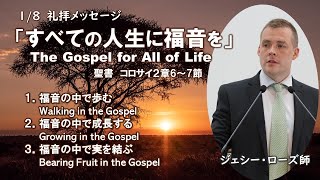 1/8 礼拝メッセージ

「すべての人生に福音を」

The Gospel for All of Life

聖書 コロサイ2章6～7節

1. 福音の中で歩む
Walking in the Gospel

2. 福音の中で成長する
Growing in the Gospel

3. 福音の中で実を結ぶ
Bearing Fruit in the Gospel

ジェシー・ローズ師